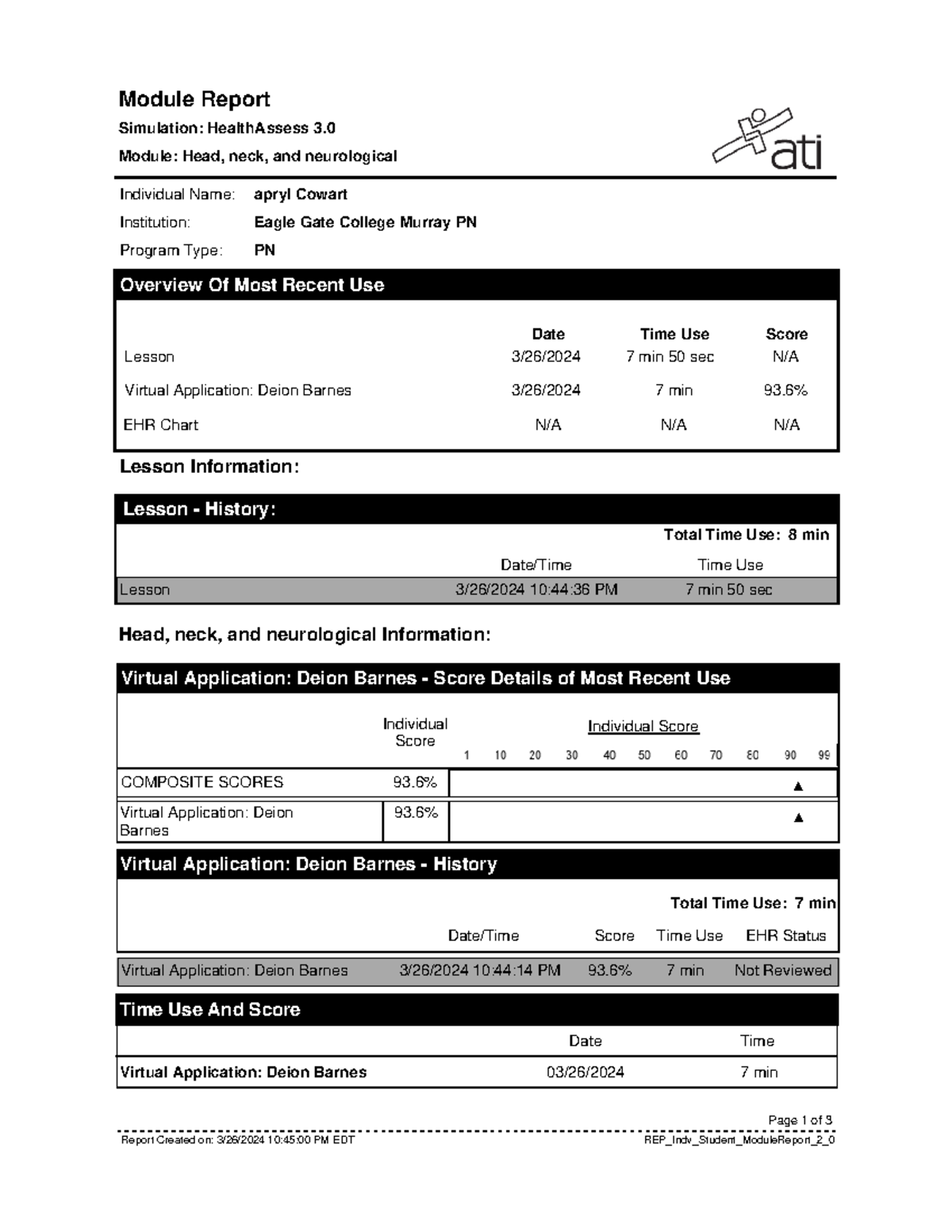 Module Report

Simulation: HealthAssess 3.0

Module: Head, neck, and neurological

ati

Individual Name: apryl Cowart

Institution: Eagle Gate College Murray PN

Program Type: PN

Overview Of Most Recent Use

| | Date | Time Use | Score |
|---|---|---|---|
| Lesson | 3/26/2024 | 7 min 50 sec | N/A |
| Virtual Application: Deion Barnes | 3/26/2024 | 7 min | 93.6% |
| EHR Chart | N/A | N/A | N/A |

Lesson Information:

Lesson - History:

Total Time Use: 8 min

| | Date/Time | Time Use |
|---|---|---|
| Lesson | 3/26/2024 10:44:36 PM | 7 min 50 sec |

Head, neck, and neurological Information:

Virtual Application: Deion Barnes - Score Details of Most Recent Use

| | Individual Score | Individual Score 1 10 20 30 40 50 60 70 80 90 99 |
|---|---|---|
| COMPOSITE SCORES | 93.6% | ▲ |
| Virtual Application: Deion Barnes | 93.6% | ▲ |

Virtual Application: Deion Barnes - History

Total Time Use: 7 min

| | Date/Time | Score | Time Use | EHR Status |
|---|---|---|---|---|
| Virtual Application: Deion Barnes | 3/26/2024 10:44:14 PM | 93.6% | 7 min | Not Reviewed |

Time Use And Score

| | Date | Time |
|---|---|---|
| Virtual Application: Deion Barnes | 03/26/2024 | 7 min |

Page 1 of 3

Report Created on: 3/26/2024 10:45:00 PM EDT

REP_Indv_Student_ModuleReport_2_0